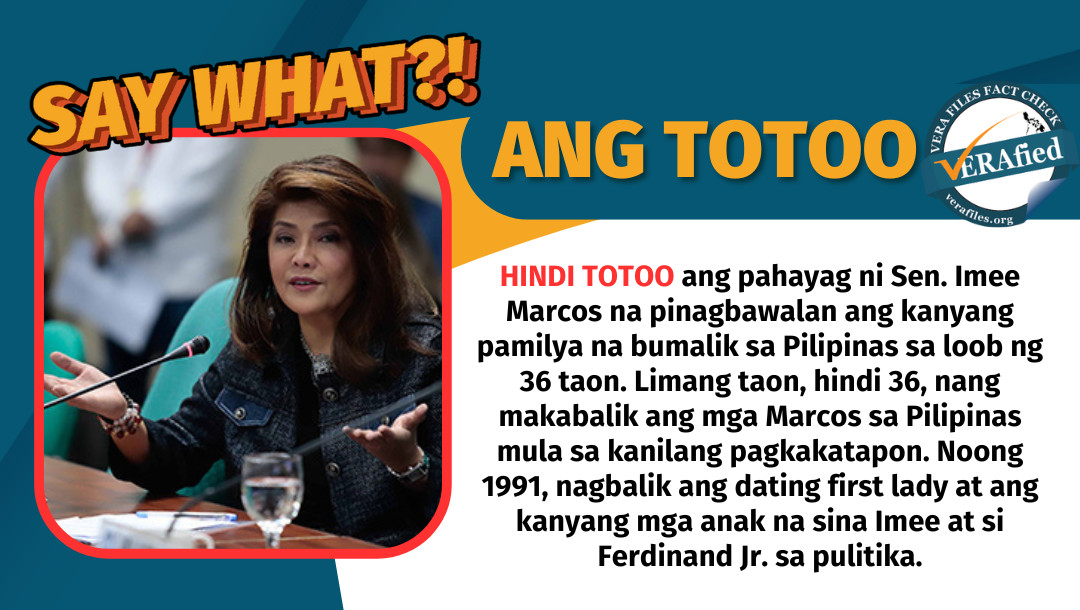 SAY WHAT?!

ANG TOTOO

VERA FILES FACT CHECK
VERAfied
verafiles.org

HINDI TOTOO ang pahayag ni Sen. Imee Marcos na pinagbawalan ang kanyang pamilya na bumalik sa Pilipinas sa loob ng 36 taon. Limang taon, hindi 36, nang makabalik ang mga Marcos sa Pilipinas mula sa kanilang pagkakatapon. Noong 1991, nagbalik ang dating first lady at ang kanyang mga anak na sina Imee at si Ferdinand Jr. sa pulitika.